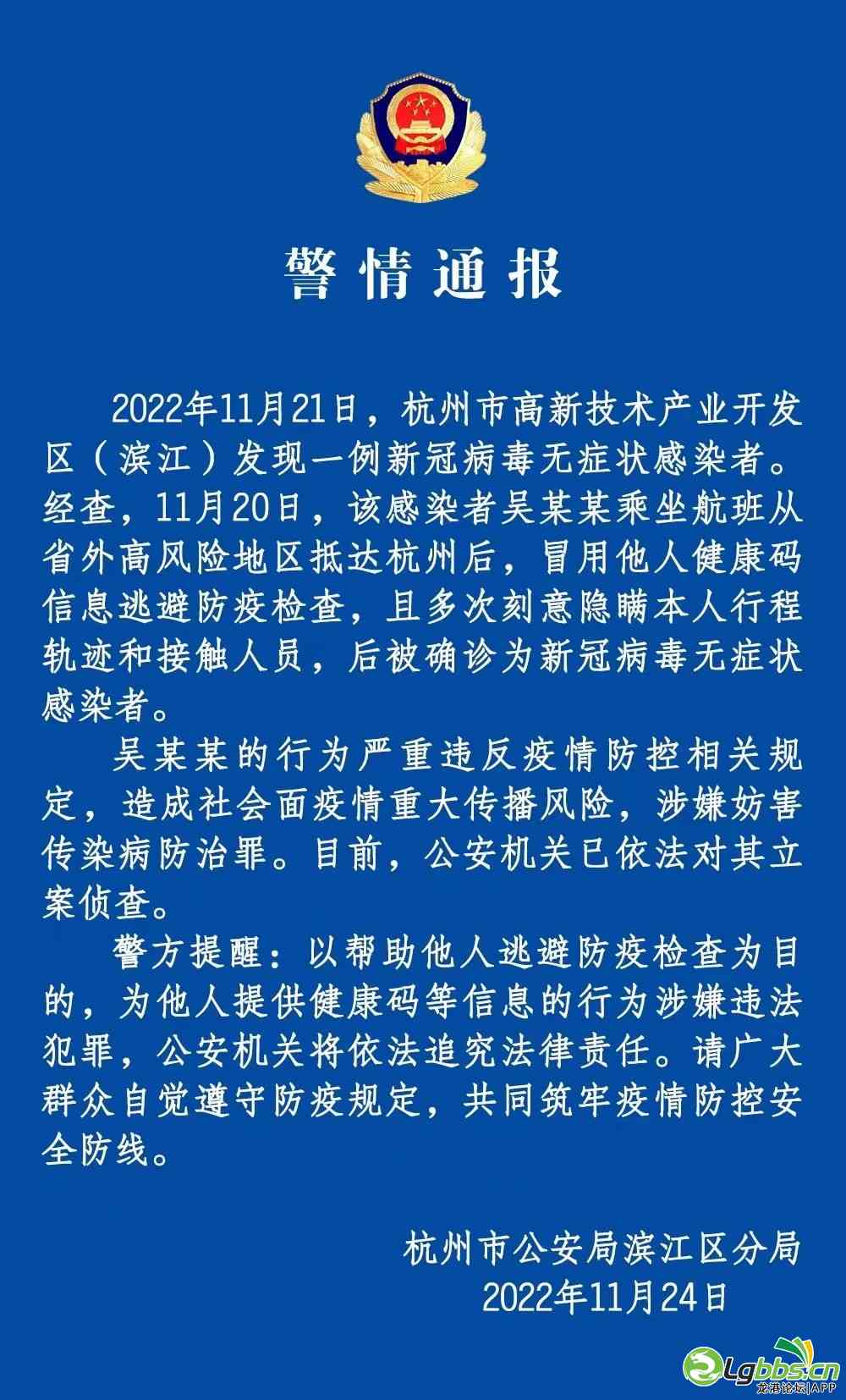 警情通报

2022年11月21日，杭州市高新技术产业开发区（滨江）发现一例新冠病毒无症状感染者。经查，11月20日，该感染者吴某某乘坐航班从省外高风险地区抵达杭州后，冒用他人健康码信息逃避防疫检查，且多次刻意隐瞒本人行程轨迹和接触人员，后被确诊为新冠病毒无症状感染者。

吴某某的行为严重违反疫情防控相关规定，造成社会面疫情重大传播风险，涉嫌妨害传染病防治罪。目前，公安机关已依法对其立案侦查。

警方提醒：以帮助他人逃避防疫检查为目的，为他人提供健康码等信息的行为涉嫌违法犯罪，公安机关将依法追究法律责任。请广大群众自觉遵守防疫规定，共同筑牢疫情防控安全防线。

杭州市公安局滨江区分局
2022年11月24日

Lgbbs.cn
龙港论坛|APP